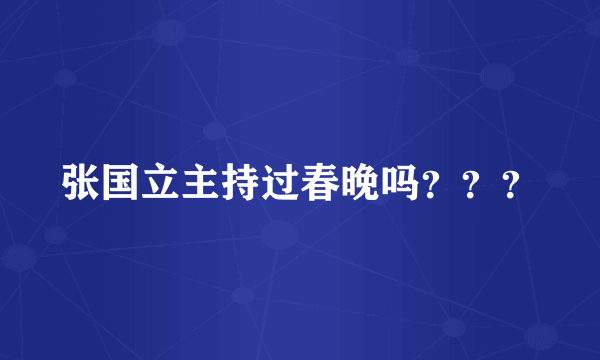 张国立主持过春晚吗？？？